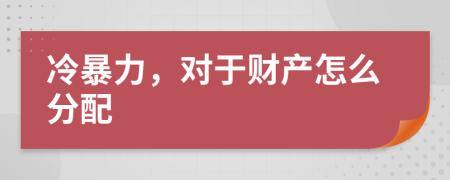 冷暴力，对于财产怎么分配